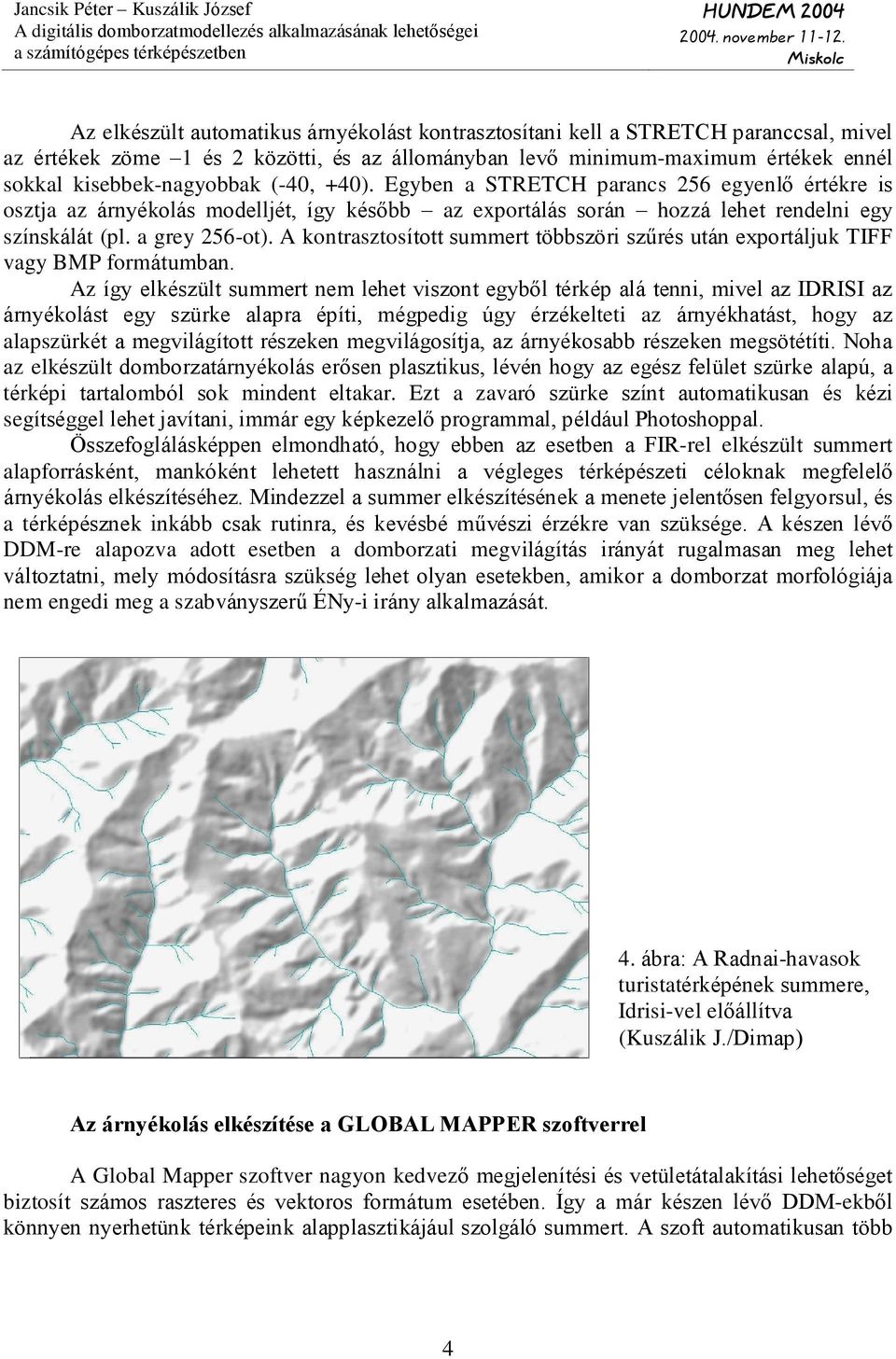 Jancsik Péter – Kuszálik József
A digitális domborzatmodellezés alkalmazásának lehetőségei a számítógépes térképészetben

HUNDEM 2004
2004. november 11-12.
Miskolc

Az elkészült automatikus árnyékolást kontrasztosítani kell a STRETCH paranccsal, mivel az értékek zöme –1 és 2 közötti, és az állományban levő minimum-maximum értékek ennél sokkal kisebbek-nagyobbak (-40, +40). Egyben a STRETCH parancs 256 egyenlő értékre is osztja az árnyékolás modelljét, így később – az exportálás során – hozzá lehet rendelni egy színskálát (pl. a grey 256-ot). A kontrasztosított summert többszöri szűrés után exportáljuk TIFF vagy BMP formátumban.

Az így elkészült summert nem lehet viszont egyből térkép alá tenni, mivel az IDRISI az árnyékolást egy szürke alapra építi, mégpedig úgy érzékelteti az árnyékhatást, hogy az alapszürkét a megvilágított részeken megvilágosítja, az árnyékosabb részeken megsötétíti. Noha az elkészült domborzatárnyékolás erősen plasztikus, lévén hogy az egész felület szürke alapú, a térképi tartalomból sok mindent eltakar. Ezt a zavaró szürke színt automatikusan és kézi segítséggel lehet javítani, immár egy képkezelő programmal, például Photoshoppal.

Összefoglalásképpen elmondható, hogy ebben az esetben a FIR-rel elkészült summert alapforrásként, mankóként lehetett használni a végleges térképészeti céloknak megfelelő árnyékolás elkészítéséhez. Mindezzel a summer elkészítésének a menete jelentősen felgyorsul, és a térképésznek inkább csak rutinra, és kevésbé művészi érzékre van szüksége. A készen lévő DDM-re alapozva adott esetben a domborzati megvilágítás irányát rugalmasan meg lehet változtatni, mely módosításra szükség lehet olyan esetekben, amikor a domborzat morfológiája nem engedi meg a szabványszerű ÉNy-i irány alkalmazását.

4. ábra: A Radnai-havasok turistatérképének summere, Idrisi-vel előállítva (Kuszálik J./Dimap)

Az árnyékolás elkészítése a GLOBAL MAPPER szoftverrel

A Global Mapper szoftver nagyon kedvező megjelenítési és vetületátalakítási lehetőséget biztosít számos raszteres és vektoros formátum esetében. Így a már készen lévő DDM-ekből könnyen nyerhetünk térképeink alapplasztikájául szolgáló summert. A szoft automatikusan több

4